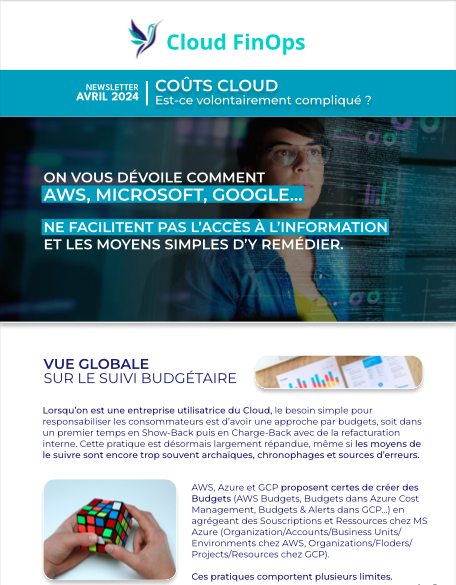 Cloud FinOps

NEWSLETTER
AVRIL 2024

COÛTS CLOUD
Est-ce volontairement compliqué ?

ON VOUS DÉVOILE COMMENT
AWS, MICROSOFT, GOOGLE...

NE FACILITENT PAS L'ACCÈS À L'INFORMATION
ET LES MOYENS SIMPLES D'Y REMÉDIER.

VUE GLOBALE
SUR LE SUIVI BUDGÉTAIRE

Lorsqu'on est une entreprise utilisatrice du Cloud, le besoin simple pour responsabiliser les consommateurs est d'avoir une approche par budgets, soit dans un premier temps en Show-Back puis en Charge-Back avec de la refacturation interne. Cette pratique est désormais largement répandue, même si les moyens de le suivre sont encore trop souvent archaïques, chronophages et sources d'erreurs.

AWS, Azure et GCP proposent certes de créer des Budgets (AWS Budgets, Budgets dans Azure Cost Management, Budgets & Alerts dans GCP...) en agrégeant des Souscriptions et Ressources chez MS Azure (Organization/Accounts/Business Units/ Environments chez AWS, Organizations/Floders/ Projects/Resources chez GCP).

Ces pratiques comportent plusieurs limites.